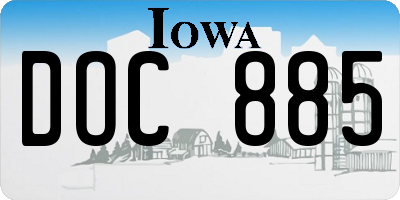 IOWA

DOC 885